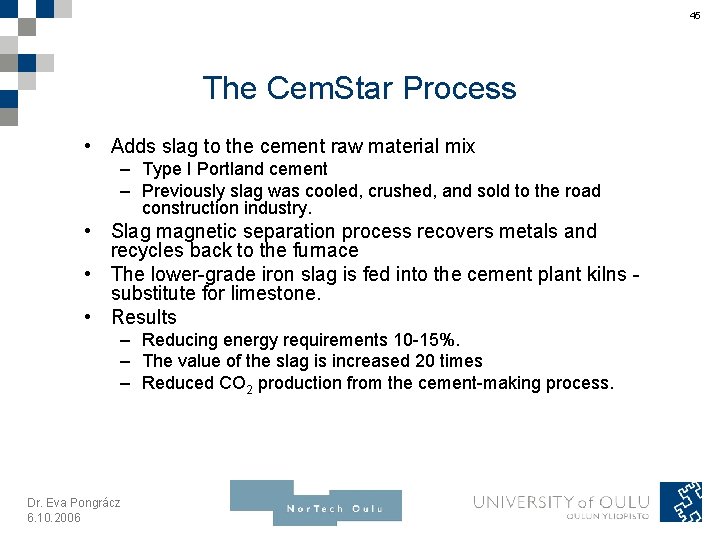 45

The CemStar Process

• Adds slag to the cement raw material mix
- Type I Portland cement
- Previously slag was cooled, crushed, and sold to the road construction industry.
• Slag magnetic separation process recovers metals and recycles back to the furnace
• The lower-grade iron slag is fed into the cement plant kilns - substitute for limestone.
• Results
- Reducing energy requirements 10-15%.
- The value of the slag is increased 20 times
- Reduced $CO_2$ production from the cement-making process.

Dr. Eva Pongrácz
6.10.2006

NorTech Oulu

UNIVERSITY of OULU
OULUN YLIOPISTO